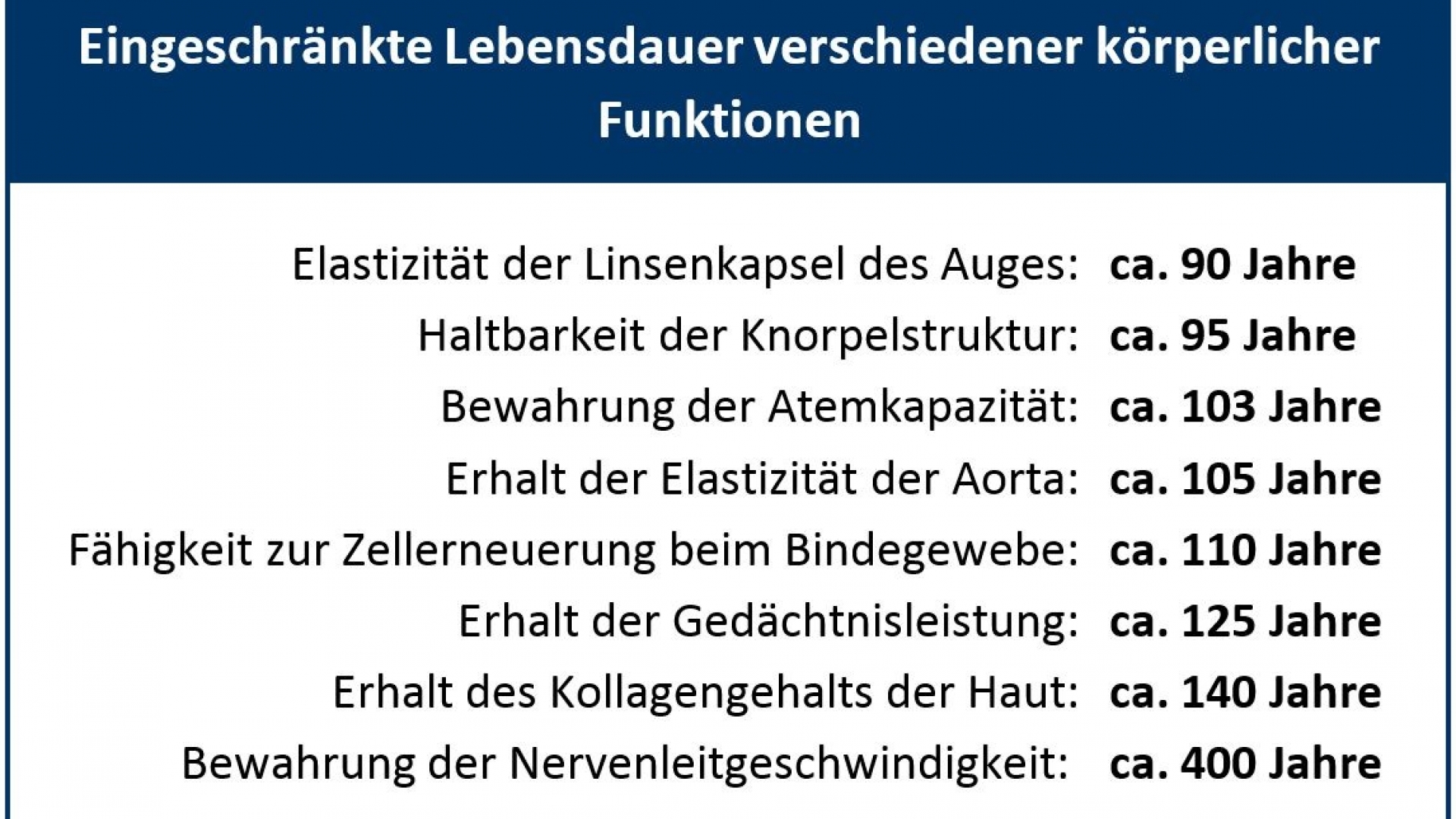 Eingeschränkte Lebensdauer verschiedener körperlicher Funktionen

Elastizität der Linsenkapsel des Auges: ca. 90 Jahre
Haltbarkeit der Knorpelstruktur: ca. 95 Jahre
Bewahrung der Atemkapazität: ca. 103 Jahre
Erhalt der Elastizität der Aorta: ca. 105 Jahre
Fähigkeit zur Zellerneuerung beim Bindegewebe: ca. 110 Jahre
Erhalt der Gedächtnisleistung: ca. 125 Jahre
Erhalt des Kollagengehalts der Haut: ca. 140 Jahre
Bewahrung der Nervenleitgeschwindigkeit: ca. 400 Jahre